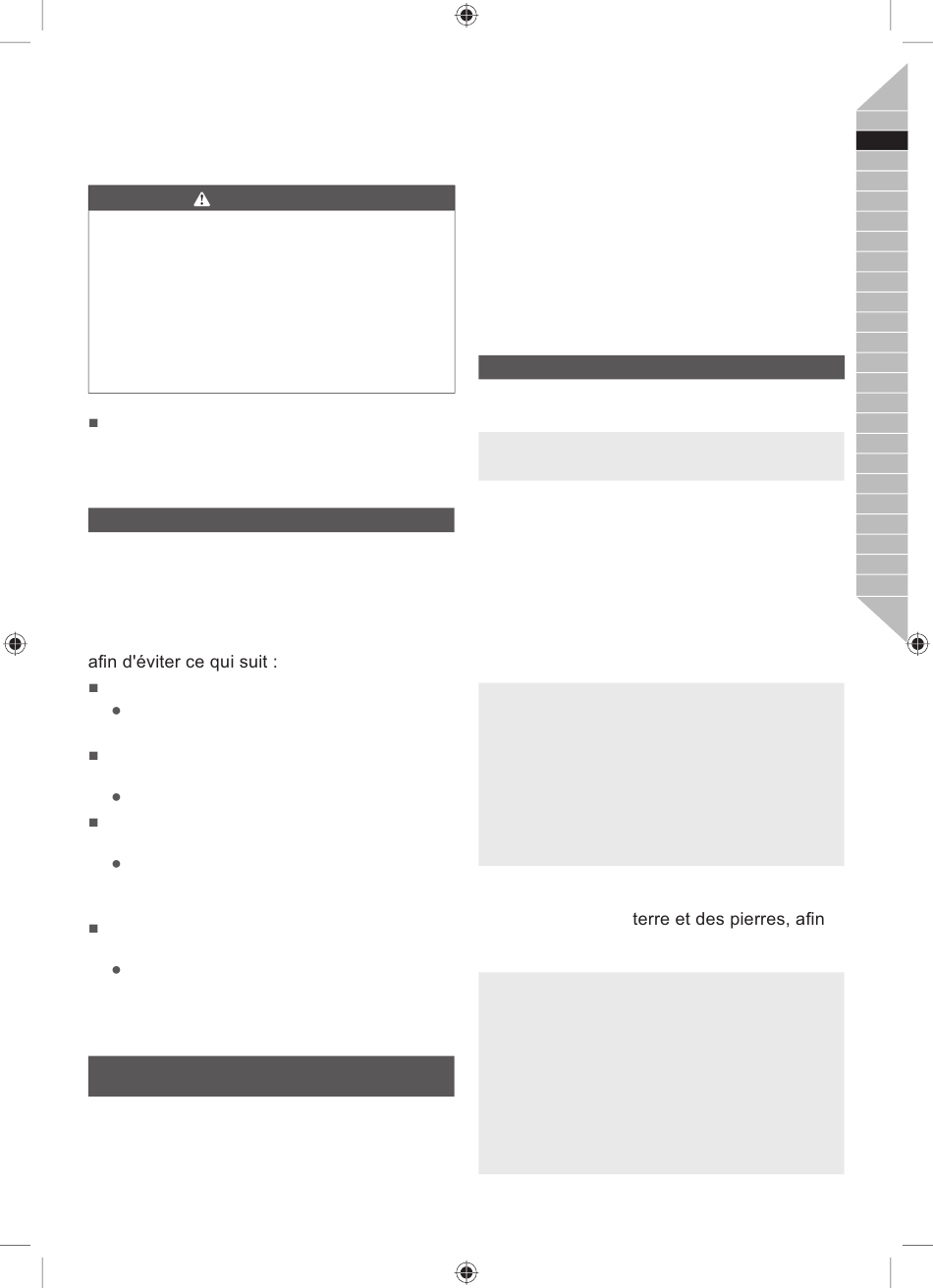 afin d'éviter ce qui suit :

terre et des pierres, afin